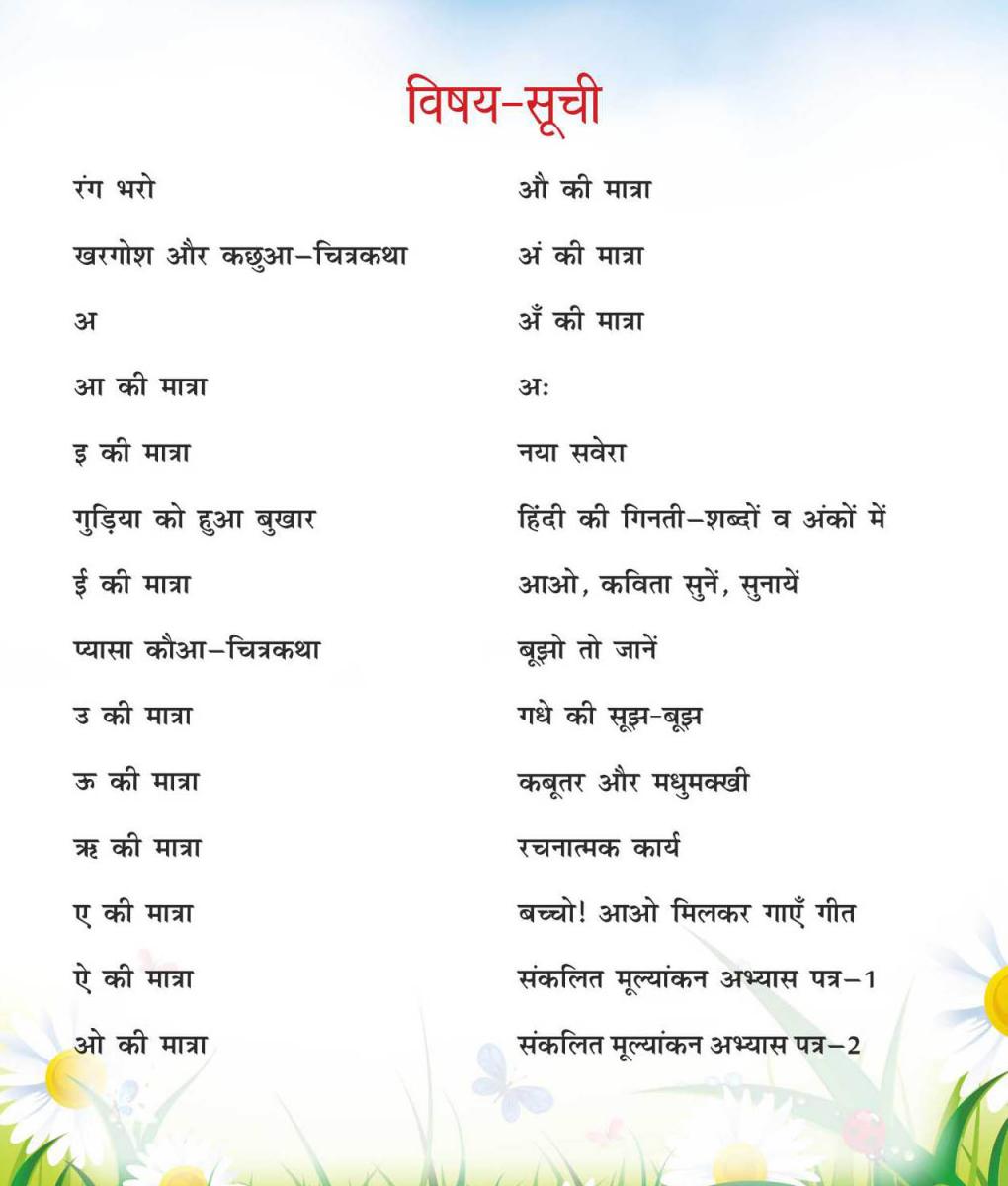 विषय-सूची

रंग भरो

खरगोश और कछुआ–चित्रकथा

अ

आ की मात्रा

इ की मात्रा

गुड़िया को हुआ बुखार

ई की मात्रा

प्यासा कौआ–चित्रकथा

उ की मात्रा

ऊ की मात्रा

ऋ की मात्रा

ए की मात्रा

ऐ की मात्रा

ओ की मात्रा

औ की मात्रा

अं की मात्रा

अँ की मात्रा

अः

नया सवेरा

हिंदी की गिनती–शब्दों व अंकों में

आओ, कविता सुनें, सुनायें

बूझो तो जानें

गधे की सूझ-बूझ

कबूतर और मधुमक्खी

रचनात्मक कार्य

बच्चो! आओ मिलकर गाएँ गीत

संकलित मूल्यांकन अभ्यास पत्र–1

संकलित मूल्यांकन अभ्यास पत्र–2